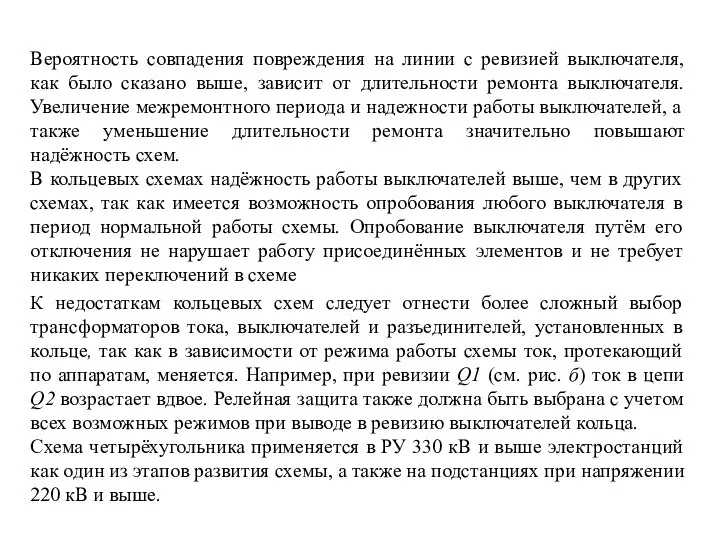 Вероятность совпадения повреждения на линии с ревизией выключателя, как было сказано выше, зависит от длительности ремонта выключателя. Увеличение межремонтного периода и надежности работы выключателей, а также уменьшение длительности ремонта значительно повышают надёжность схем.
В кольцевых схемах надёжность работы выключателей выше, чем в других схемах, так как имеется возможность опробования любого выключателя в период нормальной работы схемы. Опробование выключателя путём его отключения не нарушает работу присоединённых элементов и не требует никаких переключений в схеме

К недостаткам кольцевых схем следует отнести более сложный выбор трансформаторов тока, выключателей и разъединителей, установленных в кольце, так как в зависимости от режима работы схемы ток, протекающий по аппаратам, меняется. Например, при ревизии Q1 (см. рис. б) ток в цепи Q2 возрастает вдвое. Релейная защита также должна быть выбрана с учетом всех возможных режимов при выводе в ревизию выключателей кольца.
Схема четырёхугольника применяется в РУ 330 кВ и выше электростанций как один из этапов развития схемы, а также на подстанциях при напряжении 220 кВ и выше.